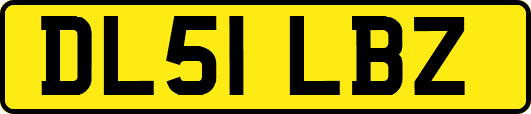 DL51 LBZ